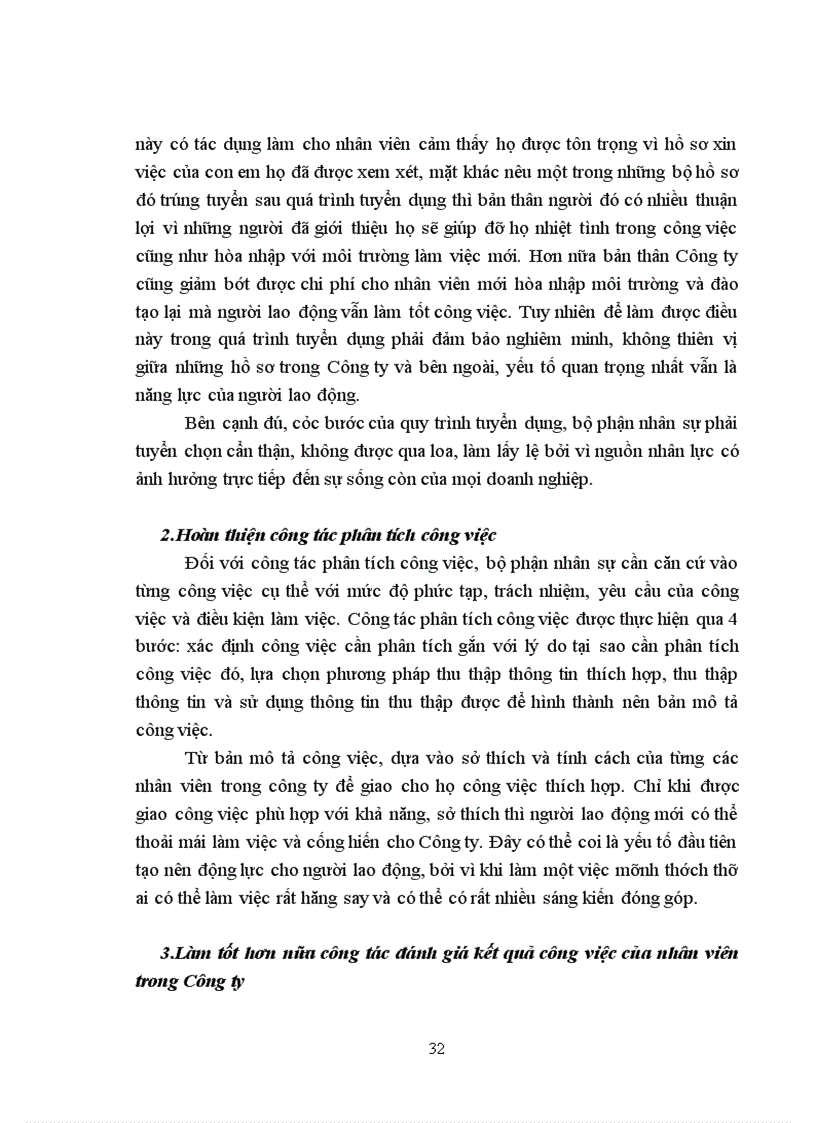 này có tác dụng làm cho nhân viên cảm thấy họ được tôn trọng vì hồ sơ xin việc của con em họ đã được xem xét, mặt khác nếu một trong những bộ hồ sơ đó trúng tuyển sau quá trình tuyển dụng thì bản thân người đó có nhiều thuận lợi vì những người đã giới thiệu họ sẽ giúp đỡ họ nhiệt tình trong công việc cũng như hòa nhập với môi trường làm việc mới. Hơn nữa bản thân Công ty cũng giảm bớt được chi phí cho nhân viên mới hòa nhập môi trường và đào tạo lại mà người lao động vẫn làm tốt công việc. Tuy nhiên để làm được điều này trong quá trình tuyển dụng phải đảm bảo nghiêm minh, không thiên vị giữa những hồ sơ trong Công ty và bên ngoài, yếu tố quan trọng nhất vẫn là năng lực của người lao động.

Bên cạnh đú, cỏc bước của quy trình tuyển dụng, bộ phận nhân sự phải tuyển chọn cẩn thận, không được qua loa, làm lấy lệ bởi vì nguồn nhân lực có ảnh hưởng trực tiếp đến sự sống còn của mọi doanh nghiệp.

2.Hoàn thiện công tác phân tích công việc

Đối với công tác phân tích công việc, bộ phận nhân sự cần căn cứ vào từng công việc cụ thể với mức độ phức tạp, trách nhiệm, yêu cầu của công việc và điều kiện làm việc. Công tác phân tích công việc được thực hiện qua 4 bước: xác định công việc cần phân tích gắn với lý do tại sao cần phân tích công việc đó, lựa chọn phương pháp thu thập thông tin thích hợp, thu thập thông tin và sử dụng thông tin thu thập được để hình thành nên bản mô tả công việc.

Từ bản mô tả công việc, dựa vào sở thích và tính cách của từng các nhân viên trong công ty để giao cho họ công việc thích hợp. Chỉ khi được giao công việc phù hợp với khả năng, sở thích thì người lao động mới có thể thoải mái làm việc và cống hiến cho Công ty. Đây có thể coi là yếu tố đầu tiên tạo nên động lực cho người lao động, bởi vì khi làm một việc mỡnh thớch thỡ ai có thể làm việc rất hăng say và có thể có rất nhiều sáng kiến đóng góp.

3.Làm tốt hơn nữa công tác đánh giá kết quả công việc của nhân viên trong Công ty

32